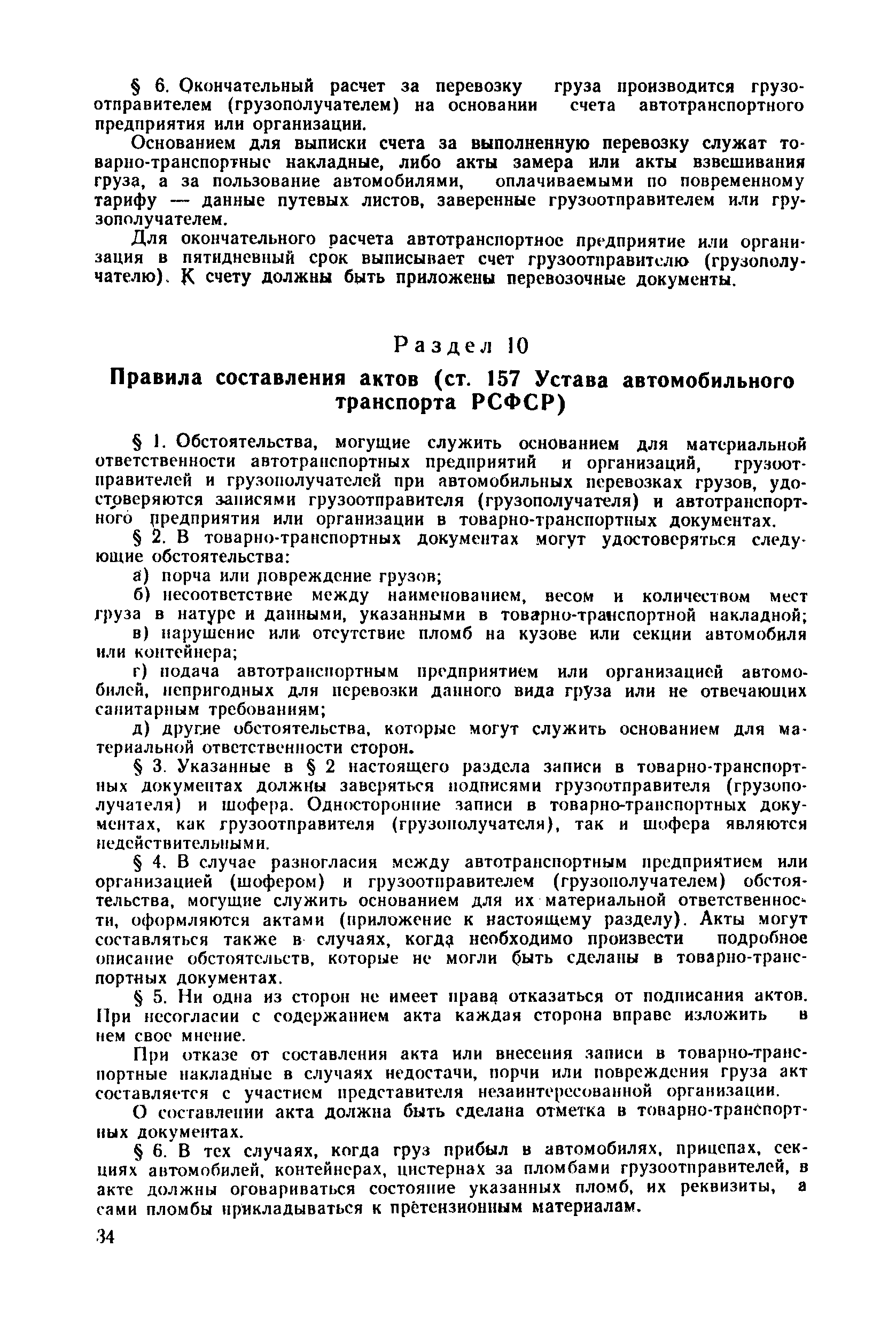 § 6. Окончательный расчет за перевозку груза производится грузоотправителем (грузополучателем) на основании счета автотранспортного предприятия или организации.

Основанием для выписки счета за выполненную перевозку служат товарно-транспортные накладные, либо акты замера или акты взвешивания груза, а за пользование автомобилями, оплачиваемыми по повременному тарифу — данные путевых листов, заверенные грузоотправителем или грузополучателем.

Для окончательного расчета автотранспортное предприятие или организация в пятидневный срок выписывает счет грузоотправителю (грузополучателю). К счету должны быть приложены перевозочные документы.

Раздел 10

Правила составления актов (ст. 157 Устава автомобильного транспорта РСФСР)

§ 1. Обстоятельства, могущие служить основанием для материальной ответственности автотранспортных предприятий и организаций, грузоотправителей и грузополучателей при автомобильных перевозках грузов, удостоверяются записями грузоотправителя (грузополучателя) и автотранспортного предприятия или организации в товарно-транспортных документах.

§ 2. В товарно-транспортных документах могут удостоверяться следующие обстоятельства:

а) порча или повреждение грузов;

б) несоответствие между наименованием, весом и количеством мест груза в натуре и данными, указанными в товарно-транспортной накладной;

в) нарушение или отсутствие пломб на кузове или секции автомобиля или контейнера;

г) подача автотранспортным предприятием или организацией автомобилей, непригодных для перевозки данного вида груза или не отвечающих санитарным требованиям;

д) другие обстоятельства, которые могут служить основанием для материальной ответственности сторон.

§ 3. Указанные в § 2 настоящего раздела записи в товарно-транспортных документах должны заверяться подписями грузоотправителя (грузополучателя) и шофера. Односторонние записи в товарно-транспортных документах, как грузоотправителя (грузополучателя), так и шофера являются недействительными.

§ 4. В случае разногласия между автотранспортным предприятием или организацией (шофером) и грузоотправителем (грузополучателем) обстоятельства, могущие служить основанием для их материальной ответственности, оформляются актами (приложение к настоящему разделу). Акты могут составляться также в случаях, когда необходимо произвести подробное описание обстоятельств, которые не могли быть сделаны в товарно-транспортных документах.

§ 5. Ни одна из сторон не имеет права отказаться от подписания актов. При несогласии с содержанием акта каждая сторона вправе изложить в нем свое мнение.

При отказе от составления акта или внесения записи в товарно-транспортные накладные в случаях недостачи, порчи или повреждения груза акт составляется с участием представителя незаинтересованной организации.

О составлении акта должна быть сделана отметка в товарно-транспортных документах.

§ 6. В тех случаях, когда груз прибыл в автомобилях, прицепах, секциях автомобилей, контейнерах, цистернах за пломбами грузоотправителей, в акте должны оговариваться состояние указанных пломб, их реквизиты, а сами пломбы прикладываться к претензионным материалам.

34